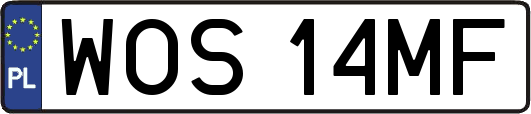 PL

WOS 14MF